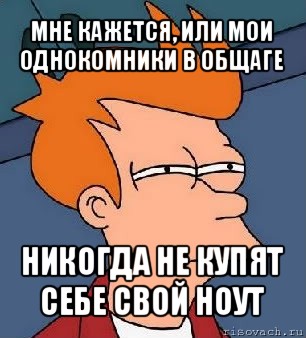 МНЕ КАЖЕТСЯ, ИЛИ МОИ ОДНОКОМНИКИ В ОБЩАГЕ

НИКОГДА НЕ КУПЯТ СЕБЕ СВОЙ НОУТ

risovach.ru